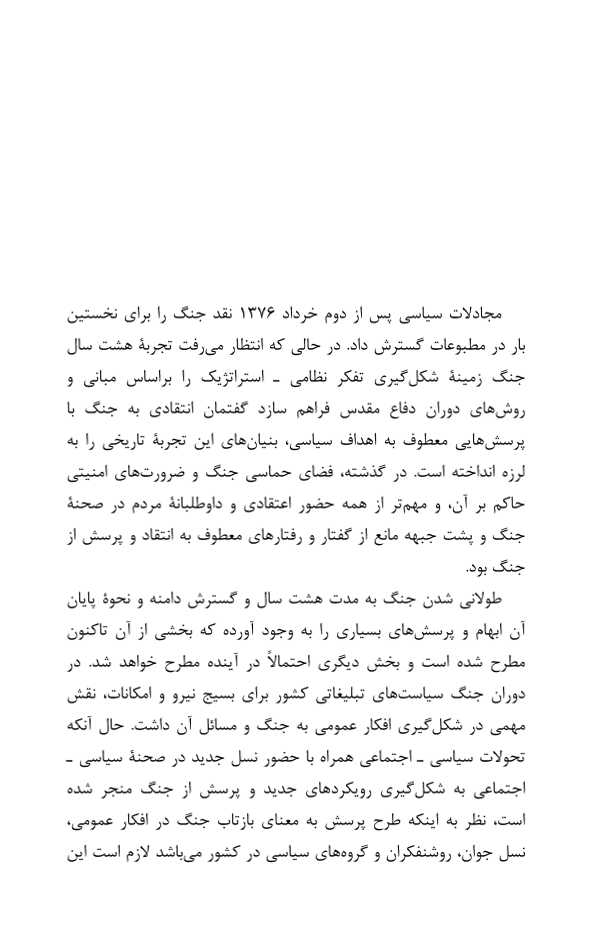 مجادلات سیاسی پس از دوم خرداد ۱۳۷۶ نقد جنگ را برای نخستین بار در مطبوعات گسترش داد. در حالی که انتظار می‌رفت تجربهٔ هشت سال جنگ زمینهٔ شکل‌گیری تفکر نظامی ـ استراتژیک را براساس مبانی و روش‌های دوران دفاع مقدس فراهم سازد گفتمان انتقادی به جنگ با پرسش‌هایی معطوف به اهداف سیاسی، بنیان‌های این تجربهٔ تاریخی را به لرزه انداخته است. در گذشته، فضای حماسی جنگ و ضرورت‌های امنیتی حاکم بر آن، و مهم‌تر از همه حضور اعتقادی و داوطلبانهٔ مردم در صحنهٔ جنگ و پشت جبهه مانع از گفتار و رفتارهای معطوف به انتقاد و پرسش از جنگ بود.

طولانی شدن جنگ به مدت هشت سال و گسترش دامنه و نحوهٔ پایان آن ابهام و پرسش‌های بسیاری را به وجود آورده که بخشی از آن تاکنون مطرح شده است و بخش دیگری احتمالاً در آینده مطرح خواهد شد. در دوران جنگ سیاست‌های تبلیغاتی کشور برای بسیج نیرو و امکانات، نقش مهمی در شکل‌گیری افکار عمومی به جنگ و مسائل آن داشت. حال آنکه تحولات سیاسی ـ اجتماعی همراه با حضور نسل جدید در صحنهٔ سیاسی ـ اجتماعی به شکل‌گیری رویکردهای جدید و پرسش از جنگ منجر شده است، نظر به اینکه طرح پرسش به معنای بازتاب جنگ در افکار عمومی، نسل جوان، روشنفکران و گروه‌های سیاسی در کشور می‌باشد لازم است این